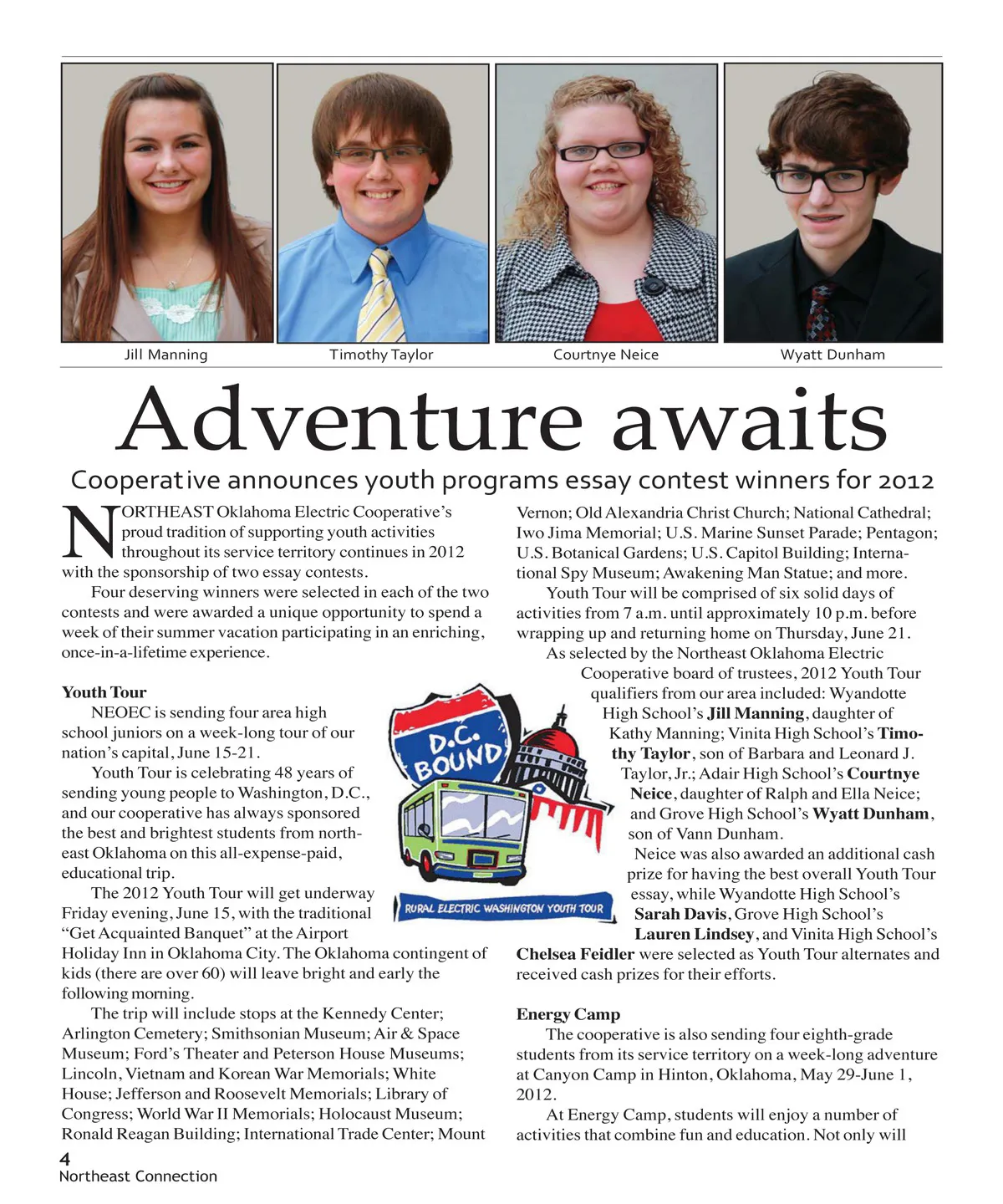 Jill Manning

Timothy Taylor

Courtnye Neice

Wyatt Dunham

Adventure awaits

Cooperative announces youth programs essay contest winners for 2012

NORTHEAST Oklahoma Electric Cooperative's proud tradition of supporting youth activities throughout its service territory continues in 2012 with the sponsorship of two essay contests.

Four deserving winners were selected in each of the two contests and were awarded a unique opportunity to spend a week of their summer vacation participating in an enriching, once-in-a-lifetime experience.

Youth Tour

NEOEC is sending four area high school juniors on a week-long tour of our nation's capital, June 15-21.

Youth Tour is celebrating 48 years of sending young people to Washington, D.C., and our cooperative has always sponsored the best and brightest students from northeast Oklahoma on this all-expense-paid, educational trip.

The 2012 Youth Tour will get underway Friday evening, June 15, with the traditional "Get Acquainted Banquet" at the Airport Holiday Inn in Oklahoma City. The Oklahoma contingent of kids (there are over 60) will leave bright and early the following morning.

The trip will include stops at the Kennedy Center; Arlington Cemetery; Smithsonian Museum; Air & Space Museum; Ford's Theater and Peterson House Museums; Lincoln, Vietnam and Korean War Memorials; White House; Jefferson and Roosevelt Memorials; Library of Congress; World War II Memorials; Holocaust Museum; Ronald Reagan Building; International Trade Center; Mount Vernon; Old Alexandria Christ Church; National Cathedral; Iwo Jima Memorial; U.S. Marine Sunset Parade; Pentagon; U.S. Botanical Gardens; U.S. Capitol Building; International Spy Museum; Awakening Man Statue; and more.

Youth Tour will be comprised of six solid days of activities from 7 a.m. until approximately 10 p.m. before wrapping up and returning home on Thursday, June 21.

As selected by the Northeast Oklahoma Electric Cooperative board of trustees, 2012 Youth Tour qualifiers from our area included: Wyandotte High School's Jill Manning, daughter of Kathy Manning; Vinita High School's Timothy Taylor, son of Barbara and Leonard J. Taylor, Jr.; Adair High School's Courtnye Neice, daughter of Ralph and Ella Neice; and Grove High School's Wyatt Dunham, son of Vann Dunham.

Neice was also awarded an additional cash prize for having the best overall Youth Tour essay, while Wyandotte High School's Sarah Davis, Grove High School's Lauren Lindsey, and Vinita High School's Chelsea Feidler were selected as Youth Tour alternates and received cash prizes for their efforts.

D.C. BOUND

RURAL ELECTRIC WASHINGTON YOUTH TOUR

Energy Camp

The cooperative is also sending four eighth-grade students from its service territory on a week-long adventure at Canyon Camp in Hinton, Oklahoma, May 29-June 1, 2012.

At Energy Camp, students will enjoy a number of activities that combine fun and education. Not only will

4
Northeast Connection